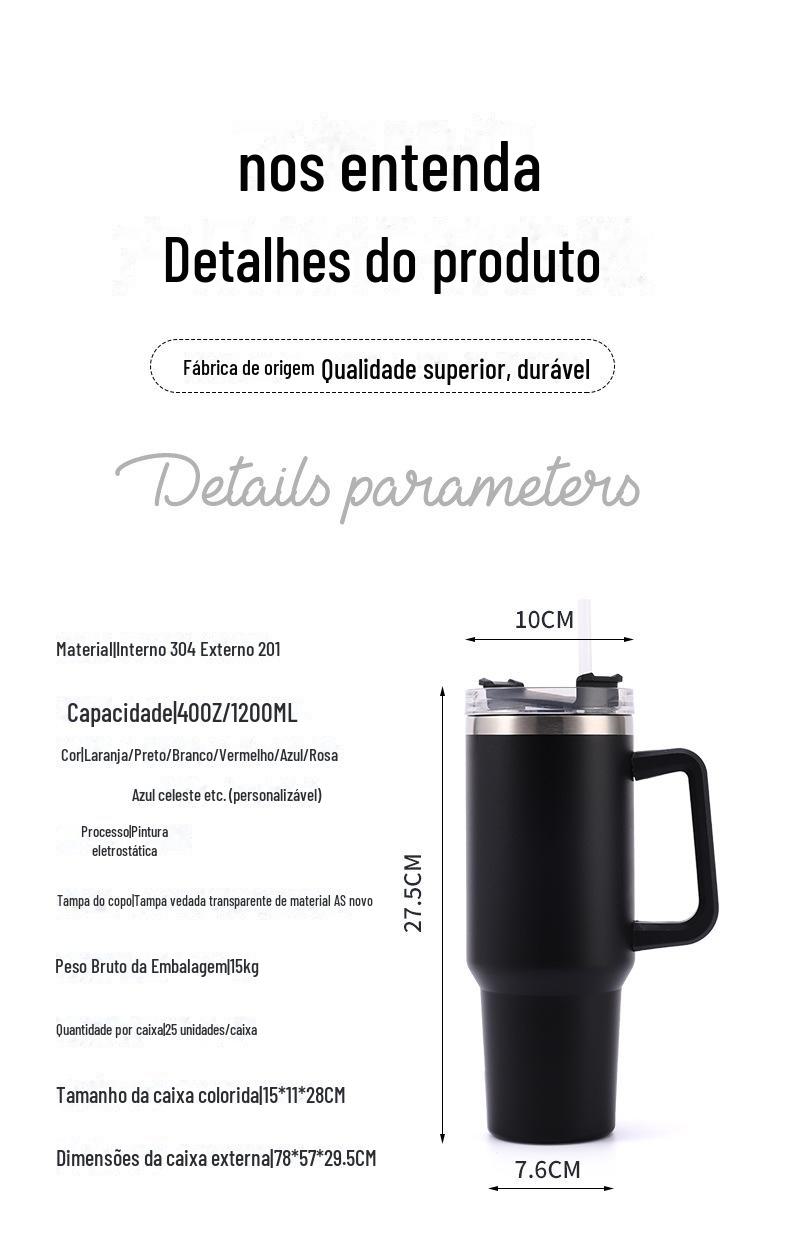 nos entenda

Detalhes do produto

Fábrica de origem Qualidade superior, durável

Details parameters

Material|Interno 304 Externo 201

Capacidade|40OZ/1200ML

Cor|Laranja/Preto/Branco/Vermelho/Azul/Rosa

Azul celeste etc. (personalizável)

Processo|Pintura eletrostática

Tampa do copo|Tampa vedada transparente de material AS novo

Peso Bruto da Embalagem|15kg

Quantidade por caixa|25 unidades/caixa

Tamanho da caixa colorida|15*11*28CM

Dimensões da caixa externa|78*57*29.5CM

10CM

27.5CM

7.6CM